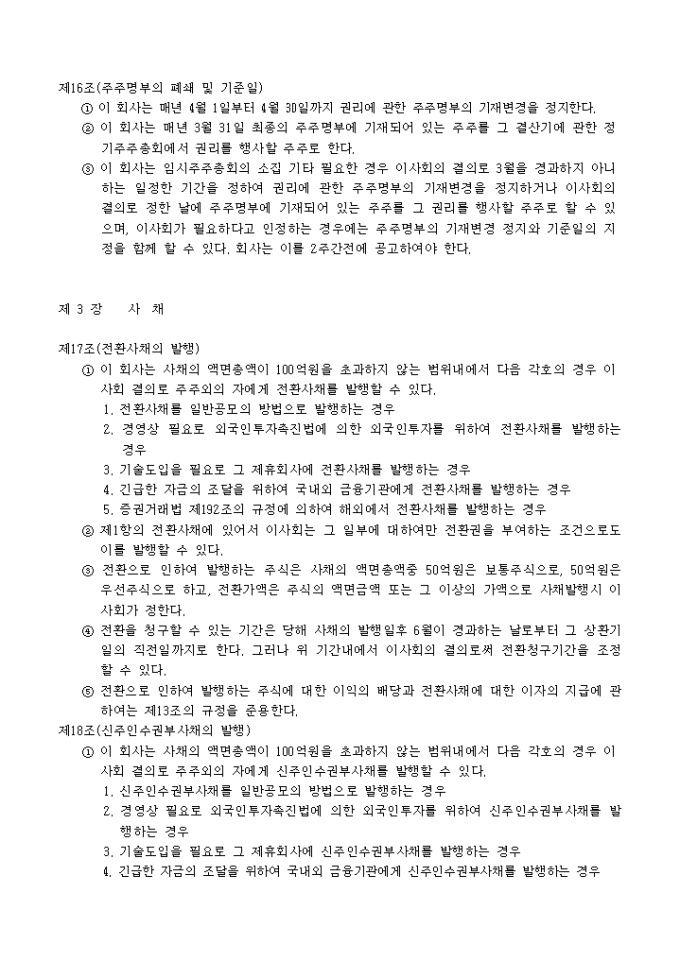 제16조(주주명부의 폐쇄 및 기준일)
① 이 회사는 매년 4월 1일부터 4월 30일까지 권리에 관한 주주명부의 기재변경을 정지한다.
② 이 회사는 매년 3월 31일 최종의 주주명부에 기재되어 있는 주주를 그 결산기에 관한 정기주주총회에서 권리를 행사할 주주로 한다.
③ 이 회사는 임시주주총회의 소집 기타 필요한 경우 이사회의 결의로 3월을 경과하지 아니하는 일정한 기간을 정하여 권리에 관한 주주명부의 기재변경을 정지하거나 이사회의 결의로 정한 날에 주주명부에 기재되어 있는 주주를 그 권리를 행사할 주주로 할 수 있으며, 이사회가 필요하다고 인정하는 경우에는 주주명부의 기재변경 정지와 기준일의 지정을 함께 할 수 있다. 회사는 이를 2주간전에 공고하여야 한다.

제 3 장 사 채

제17조(전환사채의 발행)
① 이 회사는 사채의 액면총액이 100억원을 초과하지 않는 범위내에서 다음 각호의 경우 이사회 결의로 주주외의 자에게 전환사채를 발행할 수 있다.
1. 전환사채를 일반공모의 방법으로 발행하는 경우
2. 경영상 필요로 외국인투자촉진법에 의한 외국인투자를 위하여 전환사채를 발행하는 경우
3. 기술도입을 필요로 그 제휴회사에 전환사채를 발행하는 경우
4. 긴급한 자금의 조달을 위하여 국내외 금융기관에게 전환사채를 발행하는 경우
5. 증권거래법 제192조의 규정에 의하여 해외에서 전환사채를 발행하는 경우
② 제1항의 전환사채에 있어서 이사회는 그 일부에 대하여만 전환권을 부여하는 조건으로도 이를 발행할 수 있다.
③ 전환으로 인하여 발행하는 주식은 사채의 액면총액중 50억원은 보통주식으로, 50억원은 우선주식으로 하고, 전환가액은 주식의 액면금액 또는 그 이상의 가액으로 사채발행시 이사회가 정한다.
④ 전환을 청구할 수 있는 기간은 당해 사채의 발행일후 6월이 경과하는 날로부터 그 상환기일의 직전일까지로 한다. 그러나 위 기간내에서 이사회의 결의로써 전환청구기간을 조정할 수 있다.
⑤ 전환으로 인하여 발행하는 주식에 대한 이익의 배당과 전환사채에 대한 이자의 지급에 관하여는 제13조의 규정을 준용한다.
제18조(신주인수권부사채의 발행)
① 이 회사는 사채의 액면총액이 100억원을 초과하지 않는 범위내에서 다음 각호의 경우 이사회 결의로 주주외의 자에게 신주인수권부사채를 발행할 수 있다.
1. 신주인수권부사채를 일반공모의 방법으로 발행하는 경우
2. 경영상 필요로 외국인투자촉진법에 의한 외국인투자를 위하여 신주인수권부사채를 발행하는 경우
3. 기술도입을 필요로 그 제휴회사에 신주인수권부사채를 발행하는 경우
4. 긴급한 자금의 조달을 위하여 국내외 금융기관에게 신주인수권부사채를 발행하는 경우